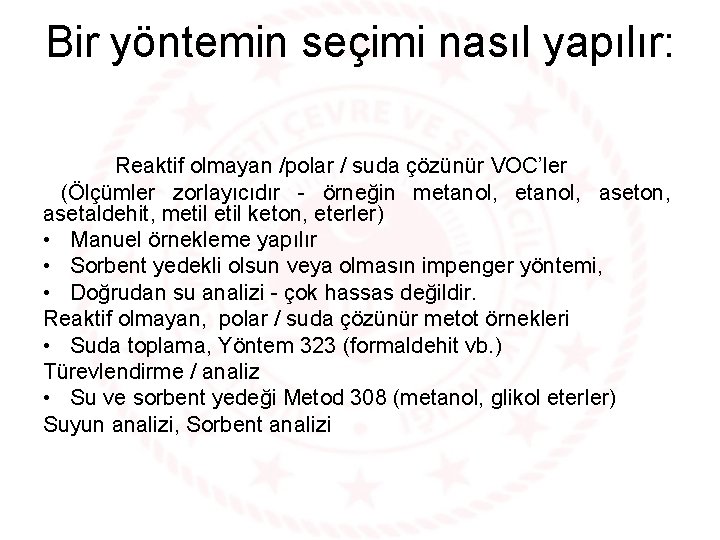 Bir yöntemin seçimi nasıl yapılır:

Reaktif olmayan /polar / suda çözünür VOC'ler
(Ölçümler zorlayıcıdır - örneğin metanol, etanol, aseton, asetaldehit, metil etil keton, eterler)
• Manuel örnekleme yapılır
• Sorbent yedekli olsun veya olmasın impenger yöntemi,
• Doğrudan su analizi - çok hassas değildir.
Reaktif olmayan, polar / suda çözünür metot örnekleri
• Suda toplama, Yöntem 323 (formaldehit vb.)
Türevlendirme / analiz
• Su ve sorbent yedeği Metod 308 (metanol, glikol eterler)
Suyun analizi, Sorbent analizi